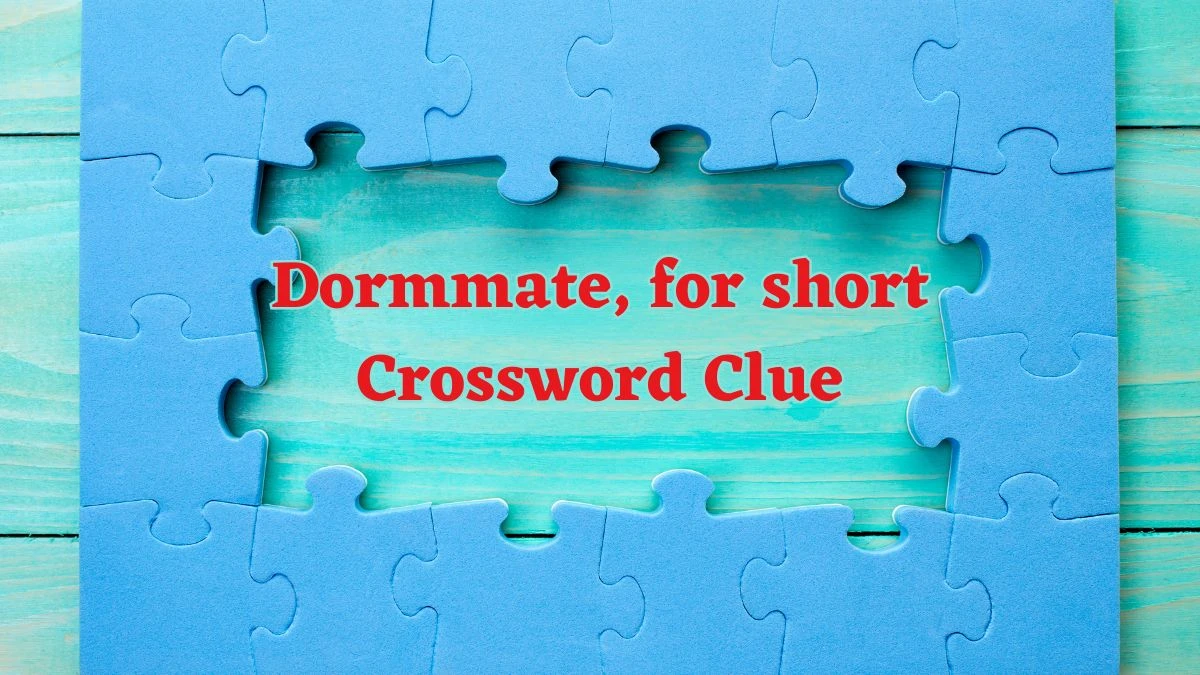 Dormmate, for short
Crossword Clue